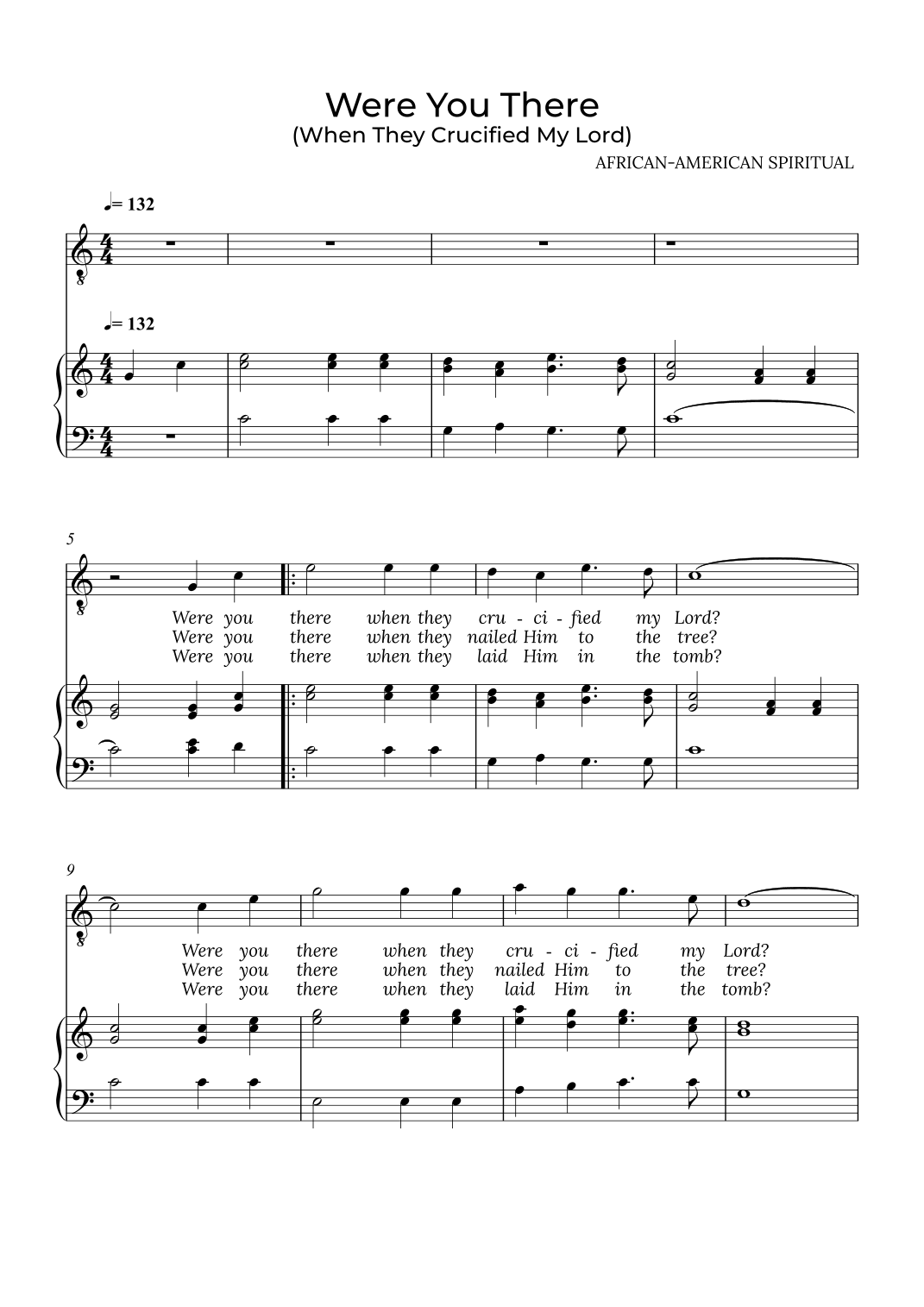 Were You There
(When They Crucified My Lord)
AFRICAN-AMERICAN SPIRITUAL

♩= 132

♩= 132

5

Were you there when they cru - ci - fied my Lord?
Were you there when they nailed Him to the tree?
Were you there when they laid Him in the tomb?

9

Were you there when they cru - ci - fied my Lord?
Were you there when they nailed Him to the tree?
Were you there when they laid Him in the tomb?